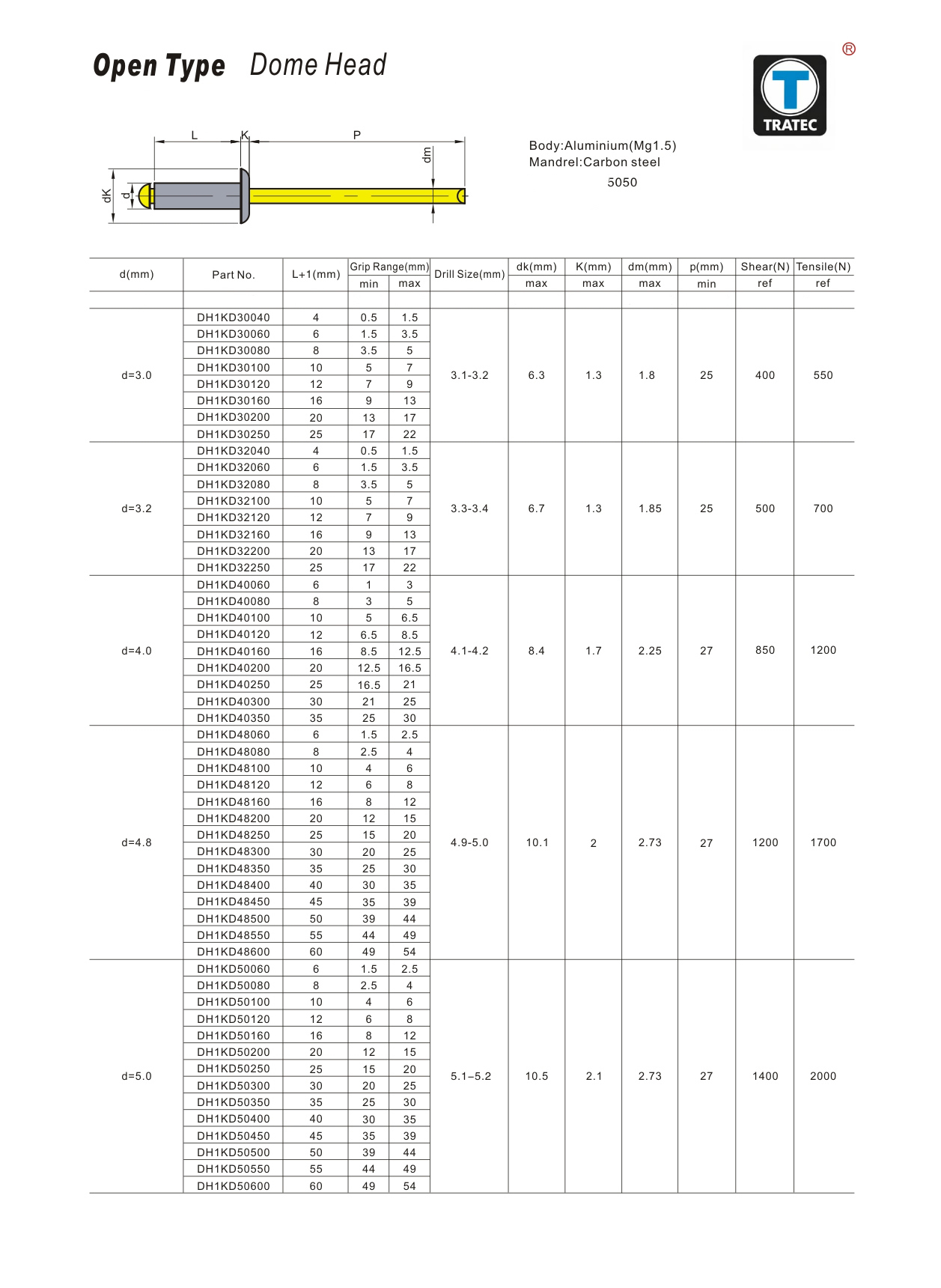 Open Type Dome Head

®
TRATEC

L K P
dm
dK d

Body:Aluminium(Mg1.5)
Mandrel:Carbon steel
5050

| d(mm) | Part No. | L+1(mm) | Grip Range(mm) min | Grip Range(mm) max | Drill Size(mm) | dk(mm) max | K(mm) max | dm(mm) max | p(mm) min | Shear(N) ref | Tensile(N) ref |
|---|---|---|---|---|---|---|---|---|---|---|---|
| d=3.0 | DH1KD30040 | 4 | 0.5 | 1.5 | 3.1-3.2 | 6.3 | 1.3 | 1.8 | 25 | 400 | 550 |
| | DH1KD30060 | 6 | 1.5 | 3.5 | | | | | | | |
| | DH1KD30080 | 8 | 3.5 | 5 | | | | | | | |
| | DH1KD30100 | 10 | 5 | 7 | | | | | | | |
| | DH1KD30120 | 12 | 7 | 9 | | | | | | | |
| | DH1KD30160 | 16 | 9 | 13 | | | | | | | |
| | DH1KD30200 | 20 | 13 | 17 | | | | | | | |
| | DH1KD30250 | 25 | 17 | 22 | | | | | | | |
| d=3.2 | DH1KD32040 | 4 | 0.5 | 1.5 | 3.3-3.4 | 6.7 | 1.3 | 1.85 | 25 | 500 | 700 |
| | DH1KD32060 | 6 | 1.5 | 3.5 | | | | | | | |
| | DH1KD32080 | 8 | 3.5 | 5 | | | | | | | |
| | DH1KD32100 | 10 | 5 | 7 | | | | | | | |
| | DH1KD32120 | 12 | 7 | 9 | | | | | | | |
| | DH1KD32160 | 16 | 9 | 13 | | | | | | | |
| | DH1KD32200 | 20 | 13 | 17 | | | | | | | |
| | DH1KD32250 | 25 | 17 | 22 | | | | | | | |
| d=4.0 | DH1KD40060 | 6 | 1 | 3 | 4.1-4.2 | 8.4 | 1.7 | 2.25 | 27 | 850 | 1200 |
| | DH1KD40080 | 8 | 3 | 5 | | | | | | | |
| | DH1KD40100 | 10 | 5 | 6.5 | | | | | | | |
| | DH1KD40120 | 12 | 6.5 | 8.5 | | | | | | | |
| | DH1KD40160 | 16 | 8.5 | 12.5 | | | | | | | |
| | DH1KD40200 | 20 | 12.5 | 16.5 | | | | | | | |
| | DH1KD40250 | 25 | 16.5 | 21 | | | | | | | |
| | DH1KD40300 | 30 | 21 | 25 | | | | | | | |
| | DH1KD40350 | 35 | 25 | 30 | | | | | | | |
| d=4.8 | DH1KD48060 | 6 | 1.5 | 2.5 | 4.9-5.0 | 10.1 | 2 | 2.73 | 27 | 1200 | 1700 |
| | DH1KD48080 | 8 | 2.5 | 4 | | | | | | | |
| | DH1KD48100 | 10 | 4 | 6 | | | | | | | |
| | DH1KD48120 | 12 | 6 | 8 | | | | | | | |
| | DH1KD48160 | 16 | 8 | 12 | | | | | | | |
| | DH1KD48200 | 20 | 12 | 15 | | | | | | | |
| | DH1KD48250 | 25 | 15 | 20 | | | | | | | |
| | DH1KD48300 | 30 | 20 | 25 | | | | | | | |
| | DH1KD48350 | 35 | 25 | 30 | | | | | | | |
| | DH1KD48400 | 40 | 30 | 35 | | | | | | | |
| | DH1KD48450 | 45 | 35 | 39 | | | | | | | |
| | DH1KD48500 | 50 | 39 | 44 | | | | | | | |
| | DH1KD48550 | 55 | 44 | 49 | | | | | | | |
| | DH1KD48600 | 60 | 49 | 54 | | | | | | | |
| d=5.0 | DH1KD50060 | 6 | 1.5 | 2.5 | 5.1–5.2 | 10.5 | 2.1 | 2.73 | 27 | 1400 | 2000 |
| | DH1KD50080 | 8 | 2.5 | 4 | | | | | | | |
| | DH1KD50100 | 10 | 4 | 6 | | | | | | | |
| | DH1KD50120 | 12 | 6 | 8 | | | | | | | |
| | DH1KD50160 | 16 | 8 | 12 | | | | | | | |
| | DH1KD50200 | 20 | 12 | 15 | | | | | | | |
| | DH1KD50250 | 25 | 15 | 20 | | | | | | | |
| | DH1KD50300 | 30 | 20 | 25 | | | | | | | |
| | DH1KD50350 | 35 | 25 | 30 | | | | | | | |
| | DH1KD50400 | 40 | 30 | 35 | | | | | | | |
| | DH1KD50450 | 45 | 35 | 39 | | | | | | | |
| | DH1KD50500 | 50 | 39 | 44 | | | | | | | |
| | DH1KD50550 | 55 | 44 | 49 | | | | | | | |
| | DH1KD50600 | 60 | 49 | 54 | | | | | | | |